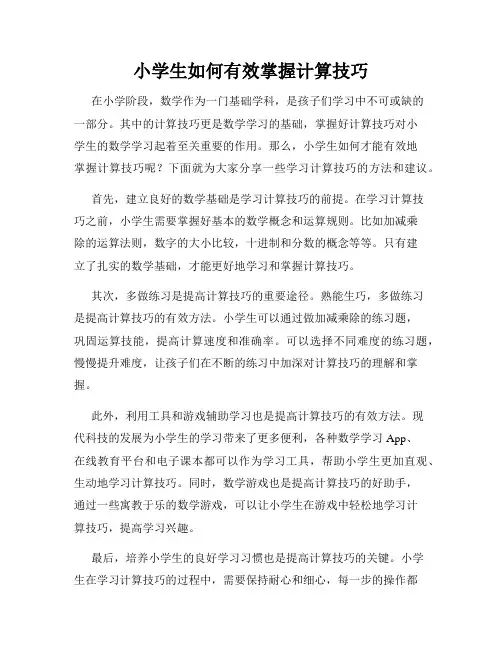 小学生如何有效掌握计算技巧

在小学阶段，数学作为一门基础学科，是孩子们学习中不可或缺的一部分。其中的计算技巧更是数学学习的基础，掌握好计算技巧对小学生的数学学习起着至关重要的作用。那么，小学生如何才能有效地掌握计算技巧呢？下面就为大家分享一些学习计算技巧的方法和建议。

首先，建立良好的数学基础是学习计算技巧的前提。在学习计算技巧之前，小学生需要掌握好基本的数学概念和运算规则。比如加减乘除的运算法则，数字的大小比较，十进制和分数的概念等等。只有建立了扎实的数学基础，才能更好地学习和掌握计算技巧。

其次，多做练习是提高计算技巧的重要途径。熟能生巧，多做练习是提高计算技巧的有效方法。小学生可以通过做加减乘除的练习题，巩固运算技能，提高计算速度和准确率。可以选择不同难度的练习题，慢慢提升难度，让孩子们在不断的练习中加深对计算技巧的理解和掌握。

此外，利用工具和游戏辅助学习也是提高计算技巧的有效方法。现代科技的发展为小学生的学习带来了更多便利，各种数学学习 App、在线教育平台和电子课本都可以作为学习工具，帮助小学生更加直观、生动地学习计算技巧。同时，数学游戏也是提高计算技巧的好助手，通过一些寓教于乐的数学游戏，可以让小学生在游戏中轻松地学习计算技巧，提高学习兴趣。

最后，培养小学生的良好学习习惯也是提高计算技巧的关键。小学生在学习计算技巧的过程中，需要保持耐心和细心，每一步的操作都